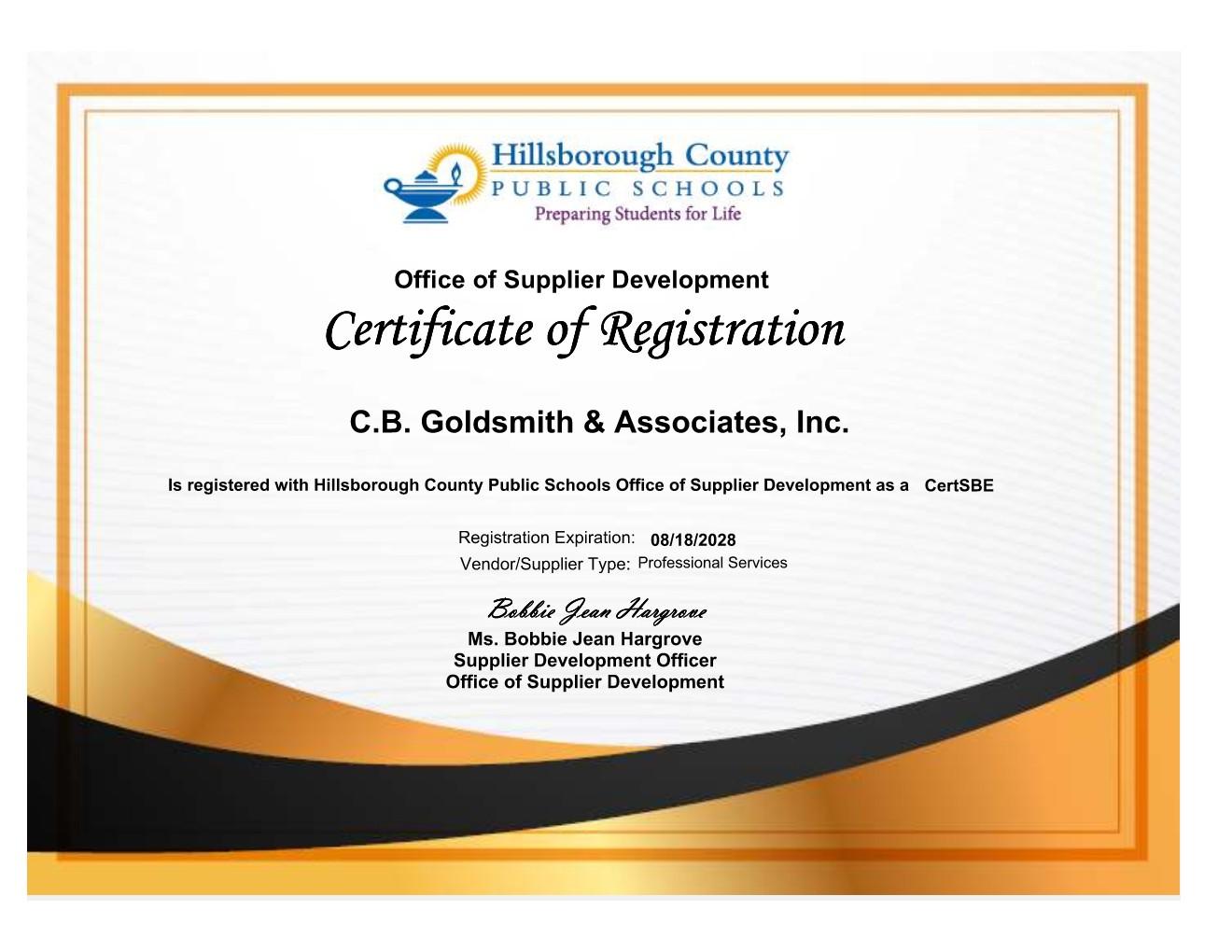 Hillsborough County
PUBLIC SCHOOLS
Preparing Students for Life

Office of Supplier Development
Certificate of Registration

C.B. Goldsmith & Associates, Inc.

Is registered with Hillsborough County Public Schools Office of Supplier Development as a CertSBE

Registration Expiration: 08/18/2028
Vendor/Supplier Type: Professional Services

Bobbie Jean Hargrove
Ms. Bobbie Jean Hargrove
Supplier Development Officer
Office of Supplier Development